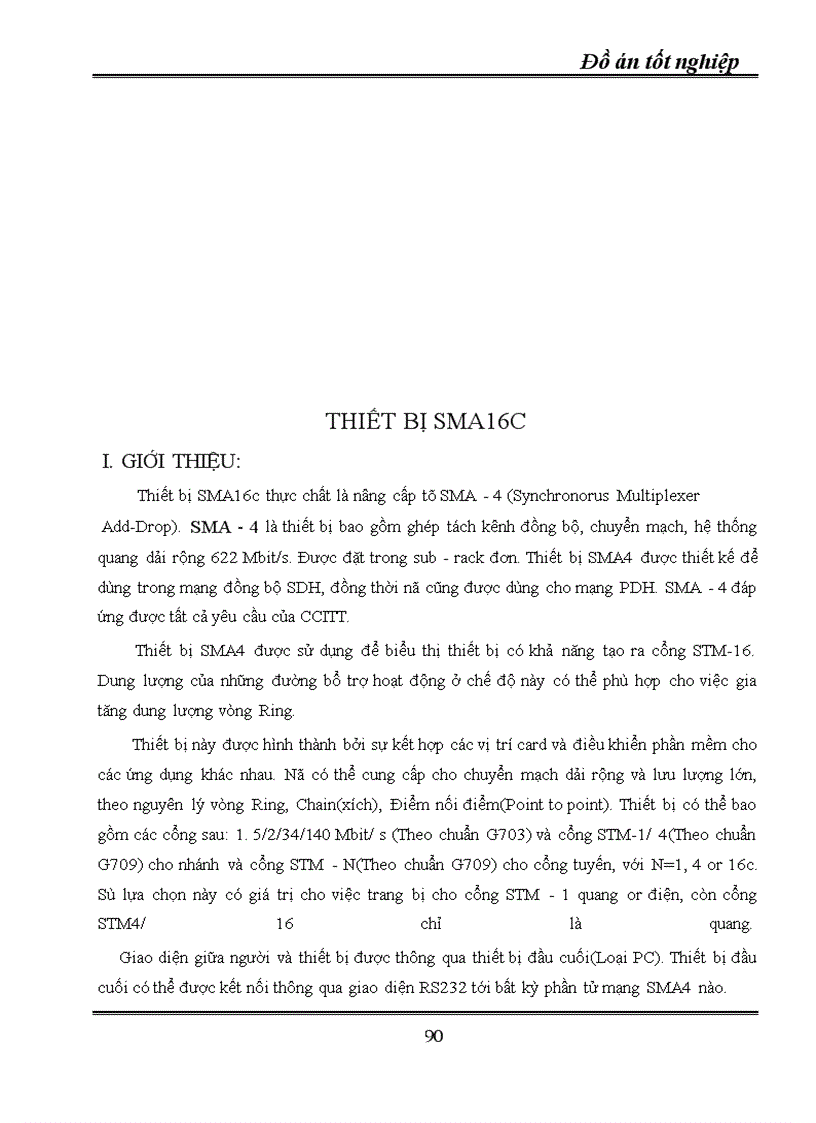 Đồ án tốt nghiệp

THIẾT BỊ SMA16C

I. GIỚI THIỆU:

Thiết bị SMA16c thực chất là nâng cấp tõ SMA - 4 (Synchronorus Multiplexer Add-Drop). SMA - 4 là thiết bị bao gồm ghép tách kênh đồng bộ, chuyển mạch, hệ thống quang dải rộng 622 Mbit/s. Được đặt trong sub - rack đơn. Thiết bị SMA4 được thiết kế để dùng trong mạng đồng bộ SDH, đồng thời nã cũng được dùng cho mạng PDH. SMA - 4 đáp ứng được tất cả yêu cầu của CCITT.

Thiết bị SMA4 được sử dụng để biểu thị thiết bị có khả năng tạo ra cổng STM-16. Dung lượng của những đường bổ trợ hoạt động ở chế độ này có thể phù hợp cho việc gia tăng dung lượng vòng Ring.

Thiết bị này được hình thành bởi sự kết hợp các vị trí card và điều khiển phần mềm cho các ứng dụng khác nhau. Nã có thể cung cấp cho chuyển mạch dải rộng và lưu lượng lớn, theo nguyên lý vòng Ring, Chain(xích), Điểm nối điểm(Point to point). Thiết bị có thể bao gồm các cổng sau: 1. 5/2/34/140 Mbit/ s (Theo chuẩn G703) và cổng STM-1/ 4(Theo chuẩn G709) cho nhánh và cổng STM - N(Theo chuẩn G709) cho cổng tuyến, với N=1, 4 or 16c. Sù lựa chọn này có giá trị cho việc trang bị cho cổng STM - 1 quang or điện, còn cổng STM4/ 16 chỉ là quang.

Giao diện giữa người và thiết bị được thông qua thiết bị đầu cuối(Loại PC). Thiết bị đầu cuối có thể được kết nối thông qua giao diện RS232 tới bất kỳ phần tử mạng SMA4 nào.

90